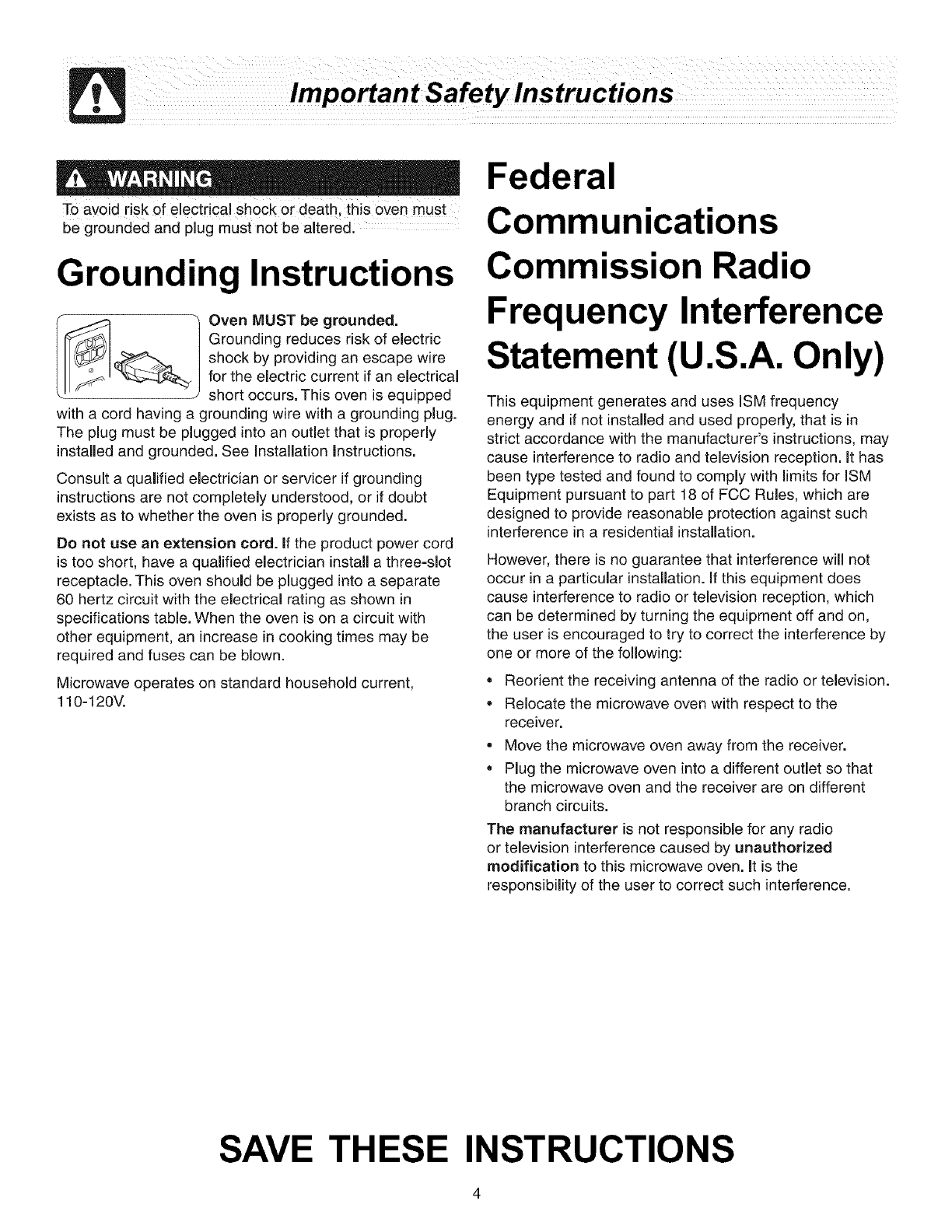 Important Safety Instructions

WARNING

To avoid risk of electrical shock or death, this oven must be grounded and plug must not be altered.

Grounding Instructions

Oven MUST be grounded. Grounding reduces risk of electric shock by providing an escape wire for the electric current if an electrical short occurs. This oven is equipped with a cord having a grounding wire with a grounding plug. The plug must be plugged into an outlet that is properly installed and grounded. See Installation Instructions.

Consult a qualified electrician or servicer if grounding instructions are not completely understood, or if doubt exists as to whether the oven is properly grounded.

Do not use an extension cord. If the product power cord is too short, have a qualified electrician install a three-slot receptacle. This oven should be plugged into a separate 60 hertz circuit with the electrical rating as shown in specifications table. When the oven is on a circuit with other equipment, an increase in cooking times may be required and fuses can be blown.

Microwave operates on standard household current, 110-120V.

Federal Communications Commission Radio Frequency Interference Statement (U.S.A. Only)

This equipment generates and uses ISM frequency energy and if not installed and used properly, that is in strict accordance with the manufacturer's instructions, may cause interference to radio and television reception. It has been type tested and found to comply with limits for ISM Equipment pursuant to part 18 of FCC Rules, which are designed to provide reasonable protection against such interference in a residential installation.

However, there is no guarantee that interference will not occur in a particular installation. If this equipment does cause interference to radio or television reception, which can be determined by turning the equipment off and on, the user is encouraged to try to correct the interference by one or more of the following:

• Reorient the receiving antenna of the radio or television.
• Relocate the microwave oven with respect to the receiver.
• Move the microwave oven away from the receiver.
• Plug the microwave oven into a different outlet so that the microwave oven and the receiver are on different branch circuits.

The manufacturer is not responsible for any radio or television interference caused by unauthorized modification to this microwave oven. It is the responsibility of the user to correct such interference.

SAVE THESE INSTRUCTIONS

4